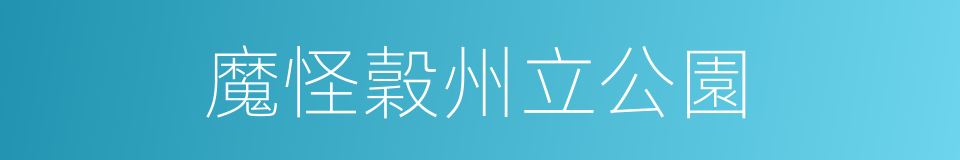 魔怪穀州立公園